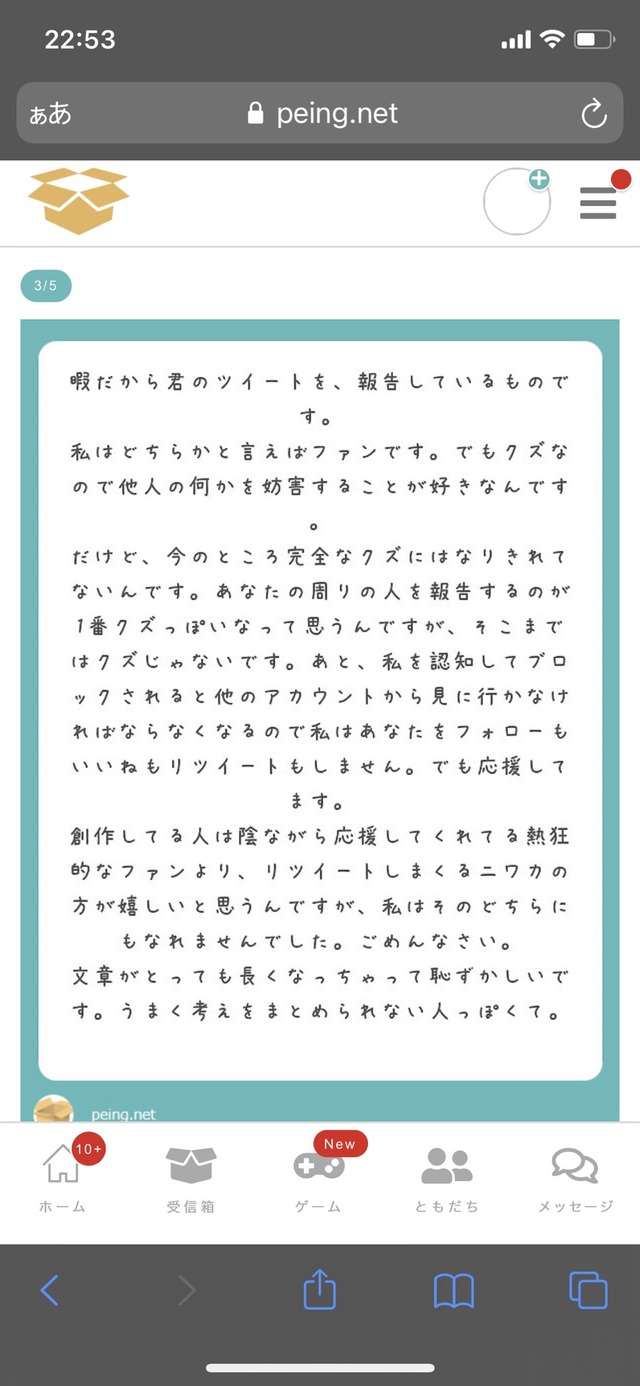 22:53

ぁあ peing.net

3/5

暇だから君のツイートを、報告しているものです。
私はどちらかと言えばファンです。でもクズなので他人の何かを妨害することが好きなんです。
だけど、今のところ完全なクズにはなりきれてないんです。あなたの周りの人を報告するのが1番クズっぽいなって思うんですが、そこまではクズじゃないです。あと、私を認知してブロックされると他のアカウントから見に行かなければならなくなるので私はあなたをフォローもいいねもリツイートもしません。でも応援してます。
創作してる人は陰ながら応援してくれてる熱狂的なファンより、リツイートしまくるニワカの方が嬉しいと思うんですが、私はそのどちらにもなれませんでした。ごめんなさい。
文章がとっても長くなっちゃって恥ずかしいです。うまく考えをまとめられない人っぽくて。

peing.net

10+ ホーム
受信箱
New ゲーム
ともだち
メッセージ